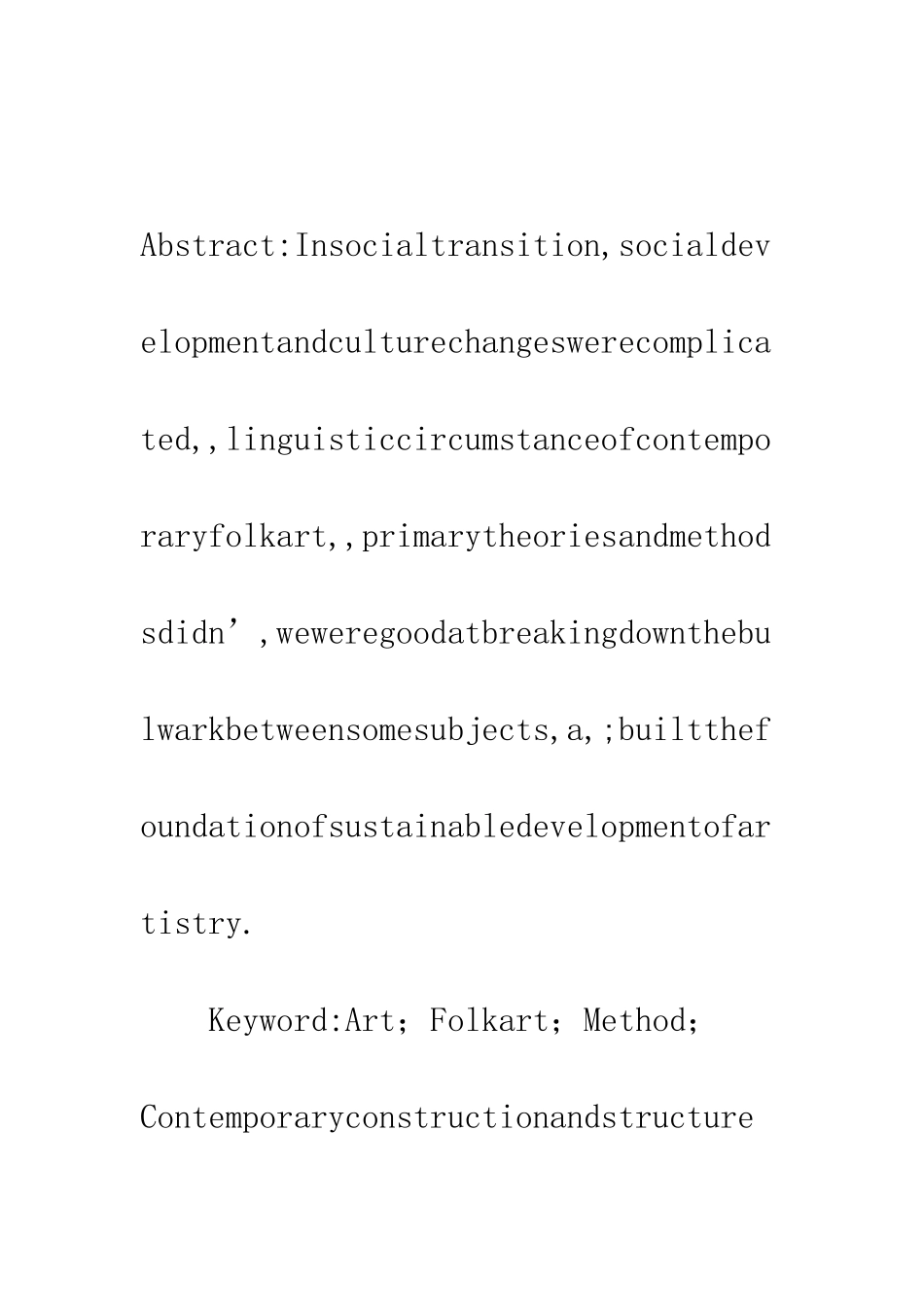 Abstract:Insocialtransition,socialdevelopmentandculturechangeswerecomplicated,,linguisticcircumstanceofcontemporaryfolkart,,primarytheoriesandmethodsdidn’,weweregoodatbreakingdownthebulwarkbetweensomesubjects,a,;builtthefoundationofsustainabledevelopmentofartistry.

Keyword:Art; Folkart; Method; Contemporaryconstructionandstructure